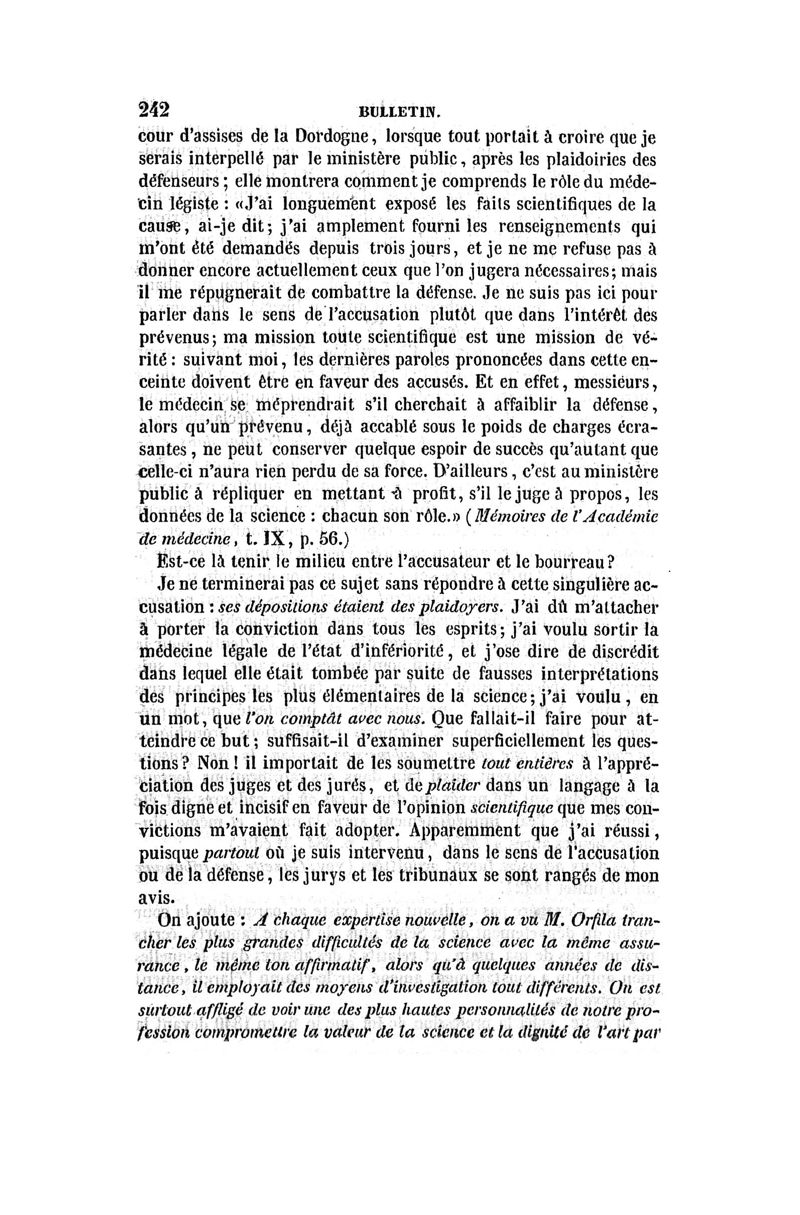 242 BULLETIN.

cour d'assises de la Dordogne, lorsque tout portait à croire que je serais interpellé par le ministère public, après les plaidoiries des défenseurs; elle montrera comment je comprends le rôle du médecin légiste : «J'ai longuement exposé les faits scientifiques de la cause, ai-je dit; j'ai amplement fourni les renseignements qui m'ont été demandés depuis trois jours, et je ne me refuse pas à donner encore actuellement ceux que l'on jugera nécessaires; mais il me répugnerait de combattre la défense. Je ne suis pas ici pour parler dans le sens de l'accusation plutôt que dans l'intérêt des prévenus; ma mission toute scientifique est une mission de vérité : suivant moi, les dernières paroles prononcées dans cette enceinte doivent être en faveur des accusés. Et en effet, messieurs, le médecin se méprendrait s'il cherchait à affaiblir la défense, alors qu'un prévenu, déjà accablé sous le poids de charges écrasantes, ne peut conserver quelque espoir de succès qu'autant que celle-ci n'aura rien perdu de sa force. D'ailleurs, c'est au ministère public à répliquer en mettant à profit, s'il le juge à propos, les données de la science : chacun son rôle.» (Mémoires de l'Académie de médecine, t. IX, p. 56.)

Est-ce là tenir le milieu entre l'accusateur et le bourreau?

Je ne terminerai pas ce sujet sans répondre à cette singulière accusation : ses dépositions étaient des plaidoyers. J'ai dû m'attacher à porter la conviction dans tous les esprits; j'ai voulu sortir la médecine légale de l'état d'infériorité, et j'ose dire de discrédit dans lequel elle était tombée par suite de fausses interprétations des principes les plus élémentaires de la science; j'ai voulu, en un mot, que l'on comptât avec nous. Que fallait-il faire pour atteindre ce but; suffisait-il d'examiner superficiellement les questions? Non! il importait de les soumettre tout entières à l'appréciation des juges et des jurés, et de plaider dans un langage à la fois digne et incisif en faveur de l'opinion scientifique que mes convictions m'avaient fait adopter. Apparemment que j'ai réussi, puisque partout où je suis intervenu, dans le sens de l'accusation ou de la défense, les jurys et les tribunaux se sont rangés de mon avis.

On ajoute : A chaque expertise nouvelle, on a vu M. Orfila trancher les plus grandes difficultés de la science avec la même assurance, le même ton affirmatif, alors qu'à quelques années de distance, il employait des moyens d'investigation tout différents. On est surtout affligé de voir une des plus hautes personnalités de notre profession compromettre la valeur de la science et la dignité de l'art par